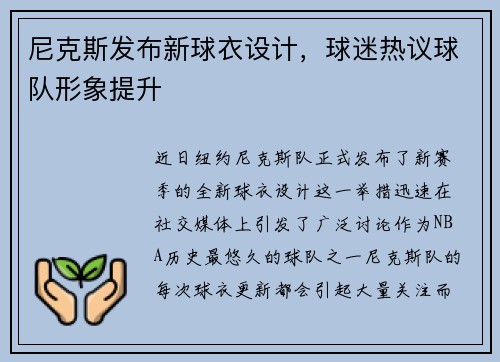 尼克斯发布新球衣设计，球迷热议球队形象提升

近日纽约尼克斯队正式发布了新赛季的全新球衣设计这一举措迅速在社交媒体上引发了广泛讨论作为NBA历史最悠久的球队之一尼克斯队的每次球衣更新都会引起大量关注而